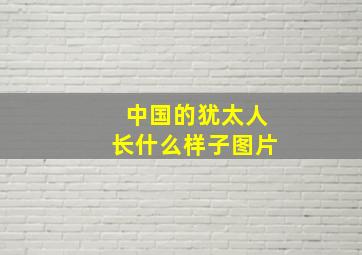 中国的犹太人
长什么样子图片